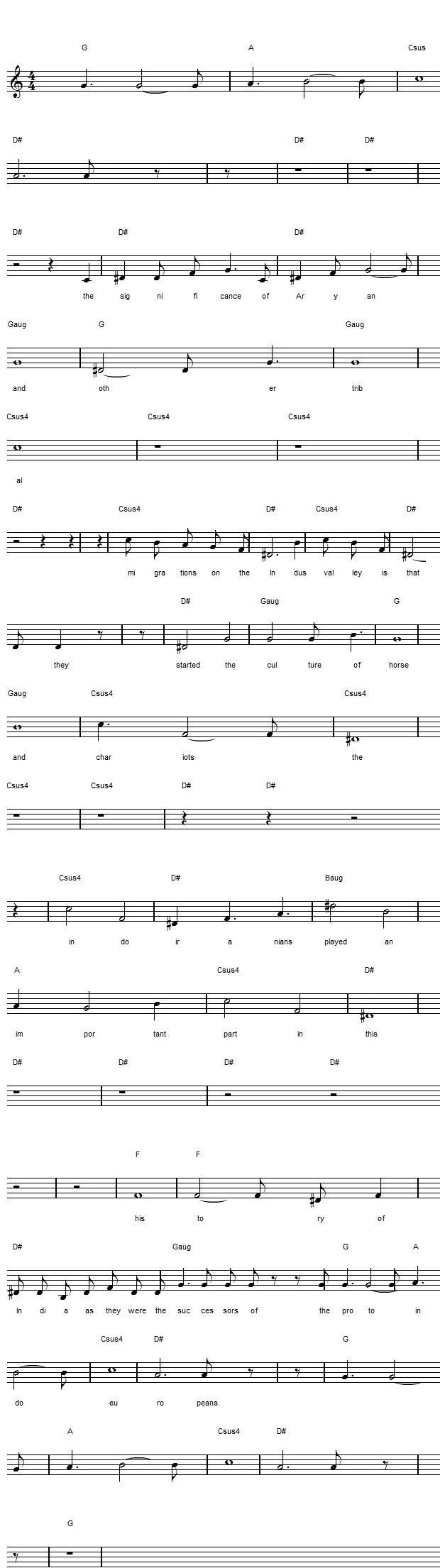 G A Csus

D# D# D#

D# D# D#

the sig ni fi cance of Ar y an

Gaug G Gaug

and oth er trib

Csus4 Csus4 Csus4

al

D# Csus4 D# Csus4 D#

mi gra tions on the In dus val ley is that

D# Gaug G

they started the cul ture of horse

Gaug Csus4 Csus4

and char iots the

Csus4 Csus4 D# D#

Csus4 D# Baug

in do ir a nians played an

A Csus4 D#

im por tant part in this

D# D# D# D#

F F

his to ry of

D# Gaug G A

In di a as they were the suc ces sors of the pro to in

Csus4 D# G

do eu ro peans

A Csus4 D#

G